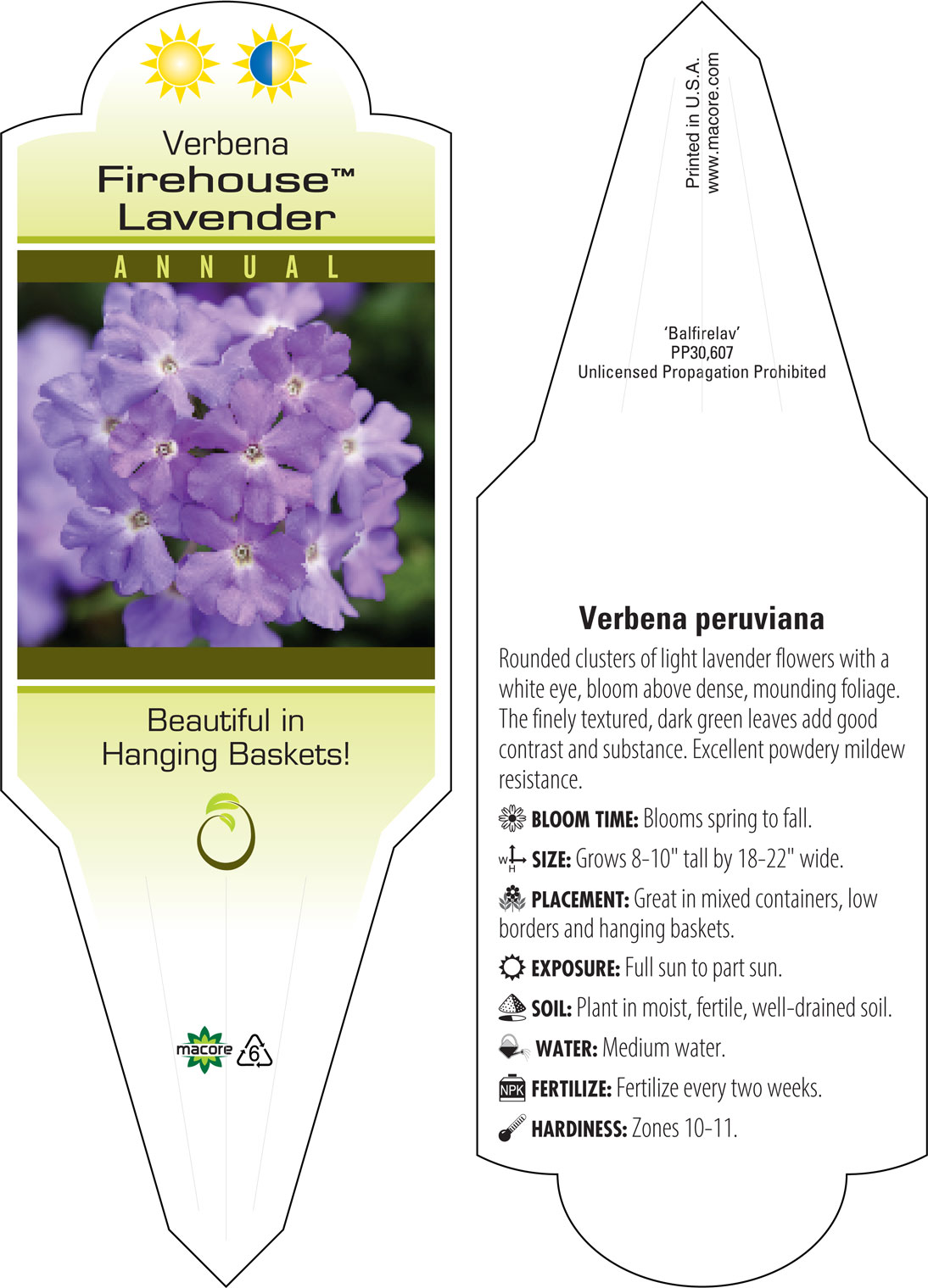 Verbena
Firehouse™
Lavender

ANNUAL

Beautiful in Hanging Baskets!

macore 6

Printed in U.S.A.
www.macore.com

'Balfirelav'
PP30,607
Unlicensed Propagation Prohibited

Verbena peruviana

Rounded clusters of light lavender flowers with a white eye, bloom above dense, mounding foliage. The finely textured, dark green leaves add good contrast and substance. Excellent powdery mildew resistance.

BLOOM TIME: Blooms spring to fall.

W H SIZE: Grows 8-10" tall by 18-22" wide.

PLACEMENT: Great in mixed containers, low borders and hanging baskets.

EXPOSURE: Full sun to part sun.

SOIL: Plant in moist, fertile, well-drained soil.

WATER: Medium water.

NPK FERTILIZE: Fertilize every two weeks.

HARDINESS: Zones 10-11.